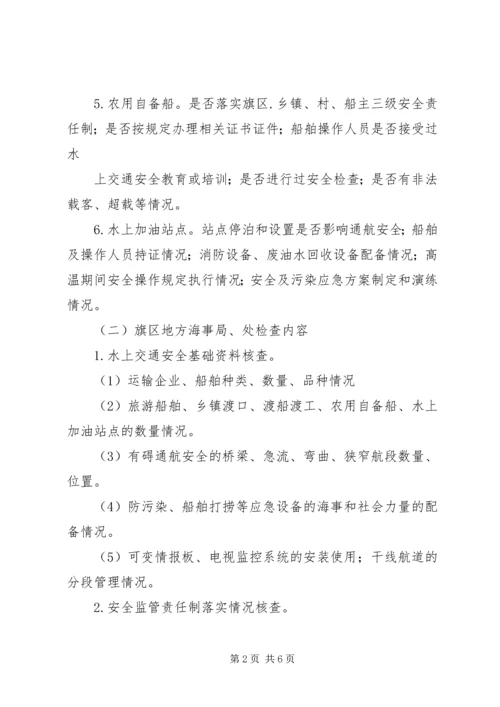 5.农用自备船。是否落实旗区.乡镇、村、船主三级安全责任制；是否按规定办理相关证书证件；船舶操作人员是否接受过水

上交通安全教育或培训；是否进行过安全检查；是否有非法载客、超载等情况。

6.水上加油站点。站点停泊和设置是否影响通航安全；船舶及操作人员持证情况；消防设备、废油水回收设备配备情况；高温期间安全操作规定执行情况；安全及污染应急方案制定和演练情况。

（二）旗区地方海事局、处检查内容

1.水上交通安全基础资料核查。

（1）运输企业、船舶种类、数量、品种情况

（2）旅游船舶、乡镇渡口、渡船渡工、农用自备船、水上加油站点的数量情况。

（3）有碍通航安全的桥梁、急流、弯曲、狭窄航段数量、位置。

（4）防污染、船舶打捞等应急设备的海事和社会力量的配备情况。

（5）可变情报板、电视监控系统的安装使用；干线航道的分段管理情况。

2.安全监管责任制落实情况核查。

第2页 共6页